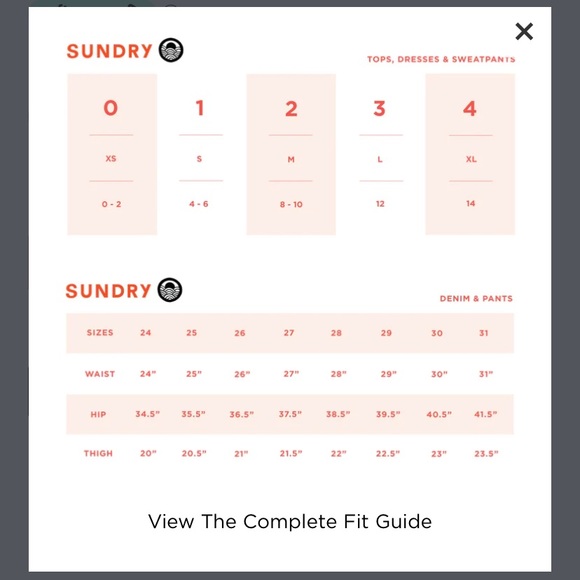 ×

SUNDRY

TOPS, DRESSES & SWEATPANTS

| 0 | 1 | 2 | 3 | 4 |
|---|---|---|---|---|
| XS | S | M | L | XL |
| 0 - 2 | 4 - 6 | 8 - 10 | 12 | 14 |

SUNDRY

DENIM & PANTS

| SIZES | 24 | 25 | 26 | 27 | 28 | 29 | 30 | 31 |
|---|---|---|---|---|---|---|---|---|
| WAIST | 24" | 25" | 26" | 27" | 28" | 29" | 30" | 31" |
| HIP | 34.5" | 35.5" | 36.5" | 37.5" | 38.5" | 39.5" | 40.5" | 41.5" |
| THIGH | 20" | 20.5" | 21" | 21.5" | 22" | 22.5" | 23" | 23.5" |

View The Complete Fit Guide